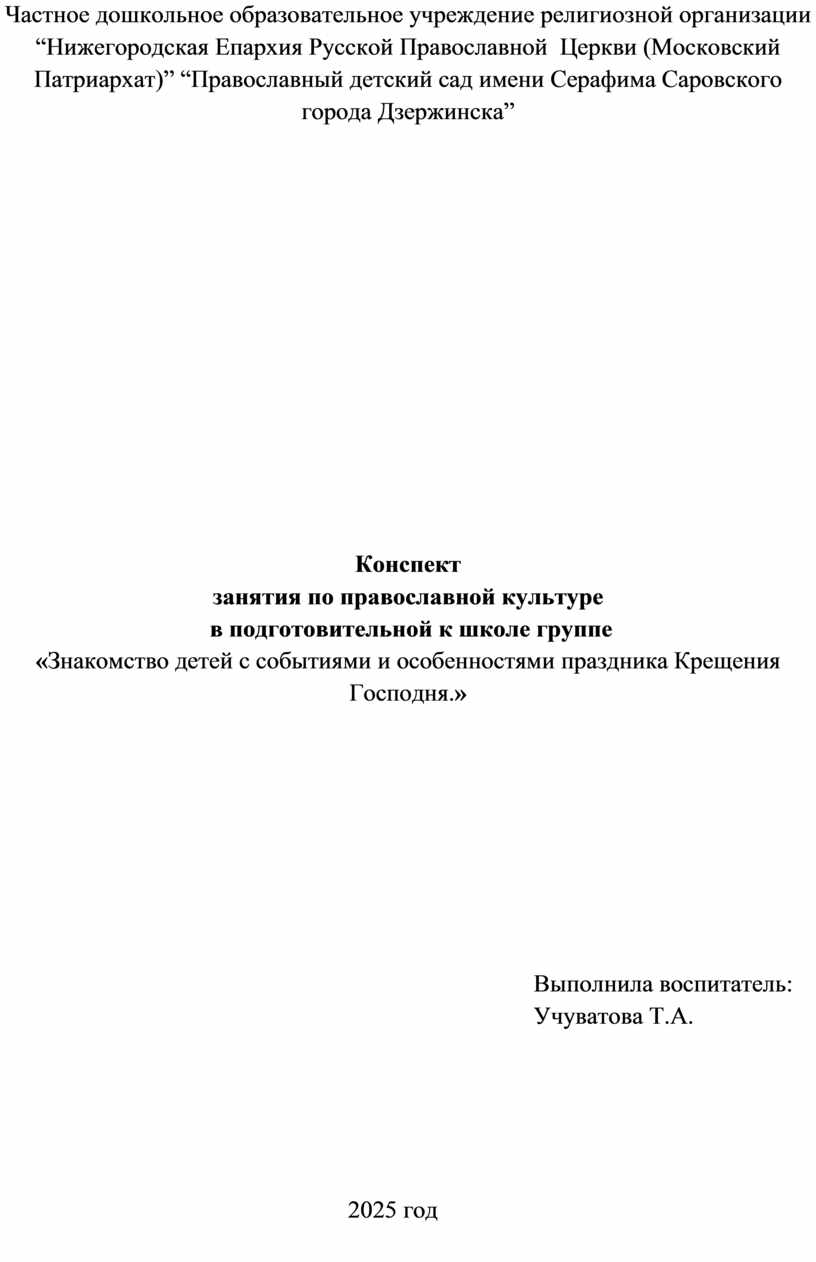 Частное дошкольное образовательное учреждение религиозной организации “Нижегородская Епархия Русской Православной Церкви (Московский Патриархат)” “Православный детский сад имени Серафима Саровского города Дзержинска”

Конспект
занятия по православной культуре
в подготовительной к школе группе
«Знакомство детей с событиями и особенностями праздника Крещения Господня.»

Выполнила воспитатель:
Учуватова Т.А.

2025 год